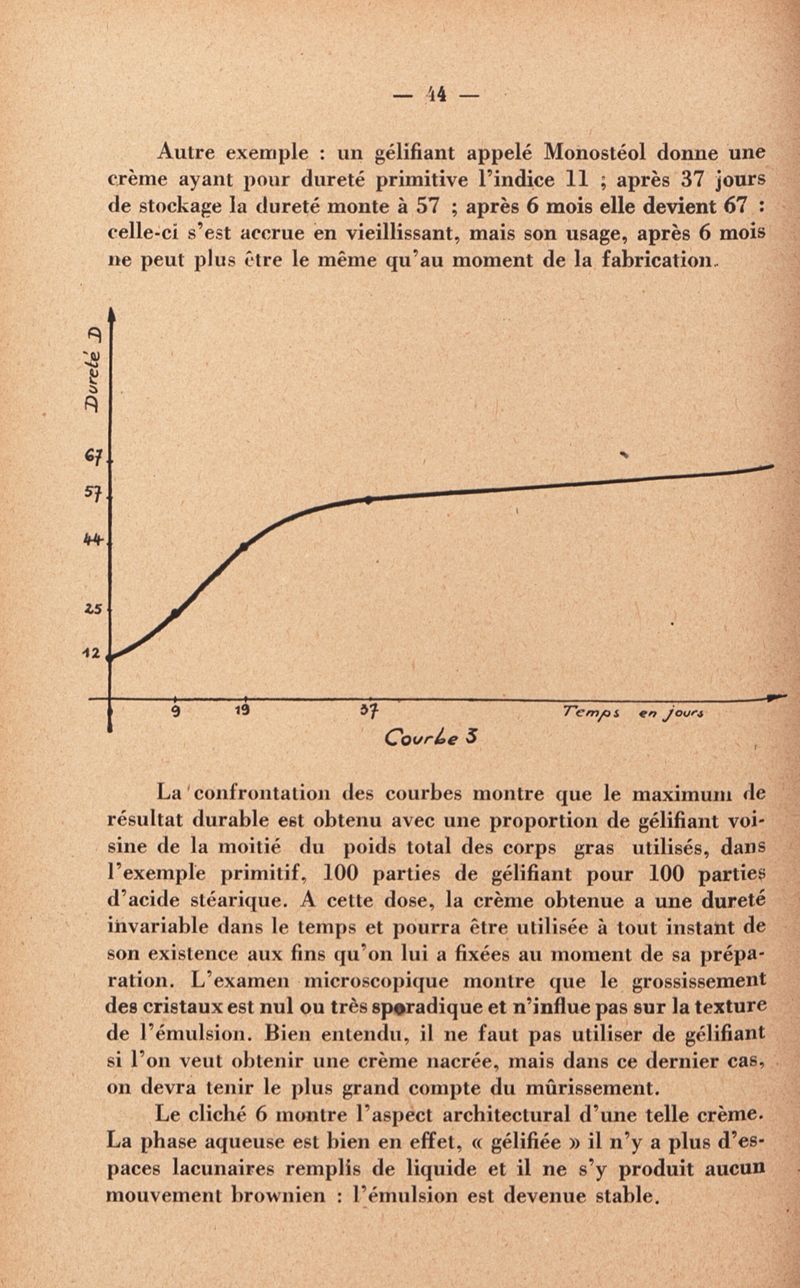 — 44 —

Autre exemple : un gélifiant appelé Monostéol donne une crème ayant pour dureté primitive l'indice 11 ; après 37 jours de stockage la dureté monte à 57 ; après 6 mois elle devient 67 : celle-ci s'est accrue en vieillissant, mais son usage, après 6 mois ne peut plus être le même qu'au moment de la fabrication.

Dureté D

67
57
44
25
12

9
19
37
Temps en jours

Courbe 3

La confrontation des courbes montre que le maximum de résultat durable est obtenu avec une proportion de gélifiant voisine de la moitié du poids total des corps gras utilisés, dans l'exemple primitif, 100 parties de gélifiant pour 100 parties d'acide stéarique. A cette dose, la crème obtenue a une dureté invariable dans le temps et pourra être utilisée à tout instant de son existence aux fins qu'on lui a fixées au moment de sa préparation. L'examen microscopique montre que le grossissement des cristaux est nul ou très sporadique et n'influe pas sur la texture de l'émulsion. Bien entendu, il ne faut pas utiliser de gélifiant si l'on veut obtenir une crème nacrée, mais dans ce dernier cas, on devra tenir le plus grand compte du mûrissement.

Le cliché 6 montre l'aspect architectural d'une telle crème. La phase aqueuse est bien en effet, « gélifiée » il n'y a plus d'espaces lacunaires remplis de liquide et il ne s'y produit aucun mouvement brownien : l'émulsion est devenue stable.